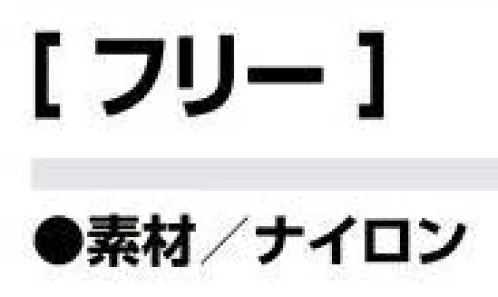 [ フリー ]

●素材／ナイロン